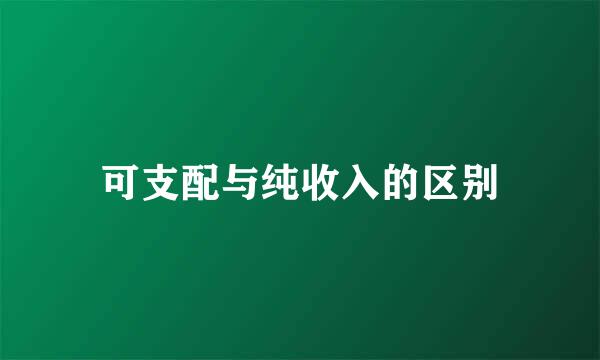 可支配与纯收入的区别